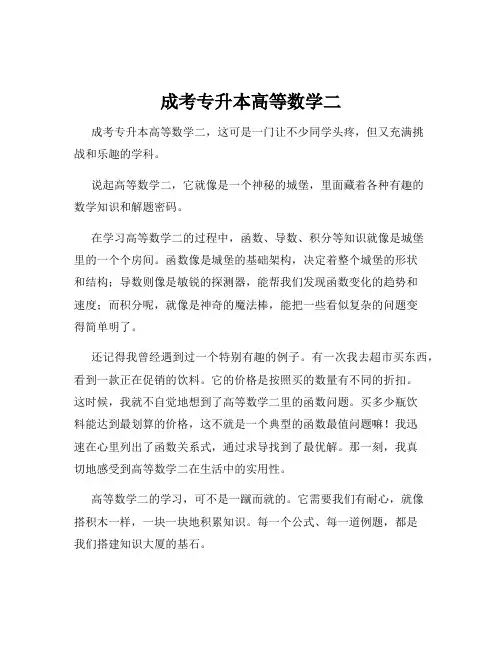 成考专升本高等数学二

成考专升本高等数学二，这可是一门让不少同学头疼，但又充满挑战和乐趣的学科。

说起高等数学二，它就像是一个神秘的城堡，里面藏着各种有趣的数学知识和解题密码。

在学习高等数学二的过程中，函数、导数、积分等知识就像是城堡里的一个个房间。函数像是城堡的基础架构，决定着整个城堡的形状和结构；导数则像是敏锐的探测器，能帮我们发现函数变化的趋势和速度；而积分呢，就像是神奇的魔法棒，能把一些看似复杂的问题变得简单明了。

还记得我曾经遇到过一个特别有趣的例子。有一次我去超市买东西，看到一款正在促销的饮料。它的价格是按照买的数量有不同的折扣。这时候，我就不自觉地想到了高等数学二里的函数问题。买多少瓶饮料能达到最划算的价格，这不就是一个典型的函数最值问题嘛！我迅速在心里列出了函数关系式，通过求导找到了最优解。那一刻，我真切地感受到高等数学二在生活中的实用性。

高等数学二的学习，可不是一蹴而就的。它需要我们有耐心，就像搭积木一样，一块一块地积累知识。每一个公式、每一道例题，都是我们搭建知识大厦的基石。